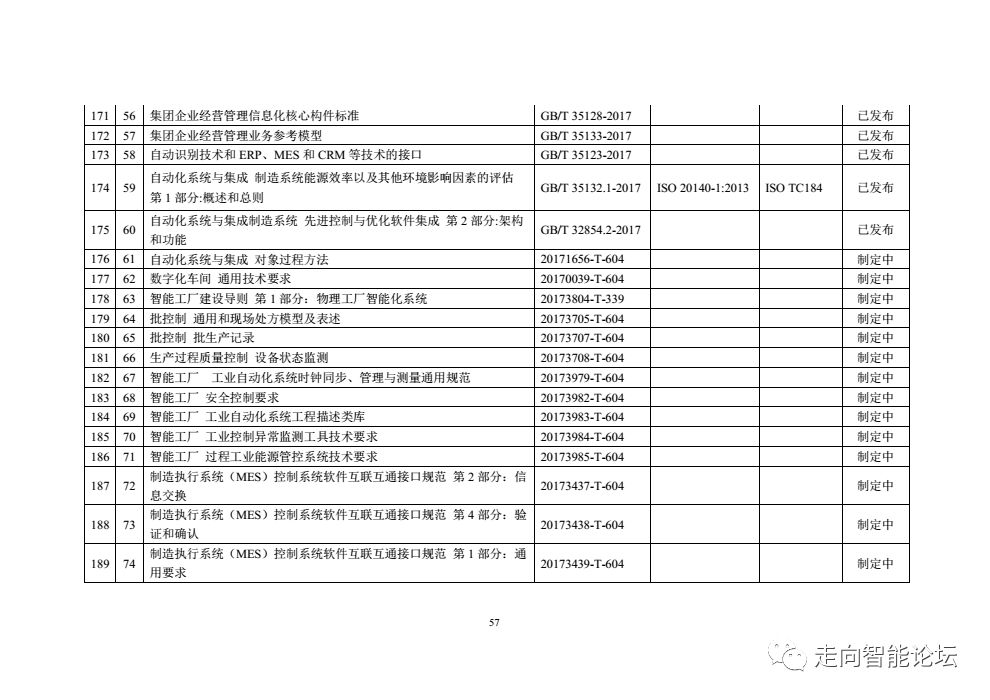 | 171 | 56 | 集团企业经营管理信息化核心构件标准 | GB/T 35128-2017 | | | 已发布 |
|---|---|---|---|---|---|---|
| 172 | 57 | 集团企业经营管理业务参考模型 | GB/T 35133-2017 | | | 已发布 |
| 173 | 58 | 自动识别技术和 ERP、MES 和 CRM 等技术的接口 | GB/T 35123-2017 | | | 已发布 |
| 174 | 59 | 自动化系统与集成 制造系统能源效率以及其他环境影响因素的评估 第 1 部分:概述和总则 | GB/T 35132.1-2017 | ISO 20140-1:2013 | ISO TC184 | 已发布 |
| 175 | 60 | 自动化系统与集成制造系统 先进控制与优化软件集成 第 2 部分:架构和功能 | GB/T 32854.2-2017 | | | 已发布 |
| 176 | 61 | 自动化系统与集成 对象过程方法 | 20171656-T-604 | | | 制定中 |
| 177 | 62 | 数字化车间 通用技术要求 | 20170039-T-604 | | | 制定中 |
| 178 | 63 | 智能工厂建设导则 第 1 部分：物理工厂智能化系统 | 20173804-T-339 | | | 制定中 |
| 179 | 64 | 批控制 通用和现场处方模型及表述 | 20173705-T-604 | | | 制定中 |
| 180 | 65 | 批控制 批生产记录 | 20173707-T-604 | | | 制定中 |
| 181 | 66 | 生产过程质量控制 设备状态监测 | 20173708-T-604 | | | 制定中 |
| 182 | 67 | 智能工厂 工业自动化系统时钟同步、管理与测量通用规范 | 20173979-T-604 | | | 制定中 |
| 183 | 68 | 智能工厂 安全控制要求 | 20173982-T-604 | | | 制定中 |
| 184 | 69 | 智能工厂 工业自动化系统工程描述类库 | 20173983-T-604 | | | 制定中 |
| 185 | 70 | 智能工厂 工业控制异常监测工具技术要求 | 20173984-T-604 | | | 制定中 |
| 186 | 71 | 智能工厂 过程工业能源管控系统技术要求 | 20173985-T-604 | | | 制定中 |
| 187 | 72 | 制造执行系统（MES）控制系统软件互联互通接口规范 第 2 部分：信息交换 | 20173437-T-604 | | | 制定中 |
| 188 | 73 | 制造执行系统（MES）控制系统软件互联互通接口规范 第 4 部分：验证和确认 | 20173438-T-604 | | | 制定中 |
| 189 | 74 | 制造执行系统（MES）控制系统软件互联互通接口规范 第 1 部分：通用要求 | 20173439-T-604 | | | 制定中 |

57

走向智能论坛